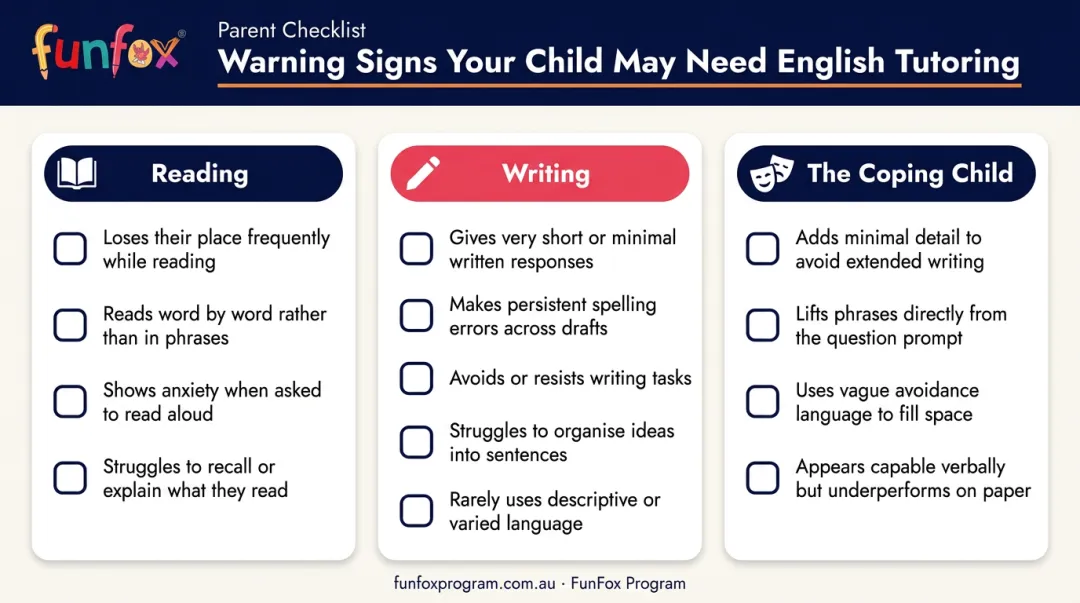 funfox®

Parent Checklist
Warning Signs Your Child May Need English Tutoring

Reading

Loses their place frequently while reading

Reads word by word rather than in phrases

Shows anxiety when asked to read aloud

Struggles to recall or explain what they read

Writing

Gives very short or minimal written responses

Makes persistent spelling errors across drafts

Avoids or resists writing tasks

Struggles to organise ideas into sentences

Rarely uses descriptive or varied language

The Coping Child

Adds minimal detail to avoid extended writing

Lifts phrases directly from the question prompt

Uses vague avoidance language to fill space

Appears capable verbally but underperforms on paper

funfoxprogram.com.au · FunFox Program